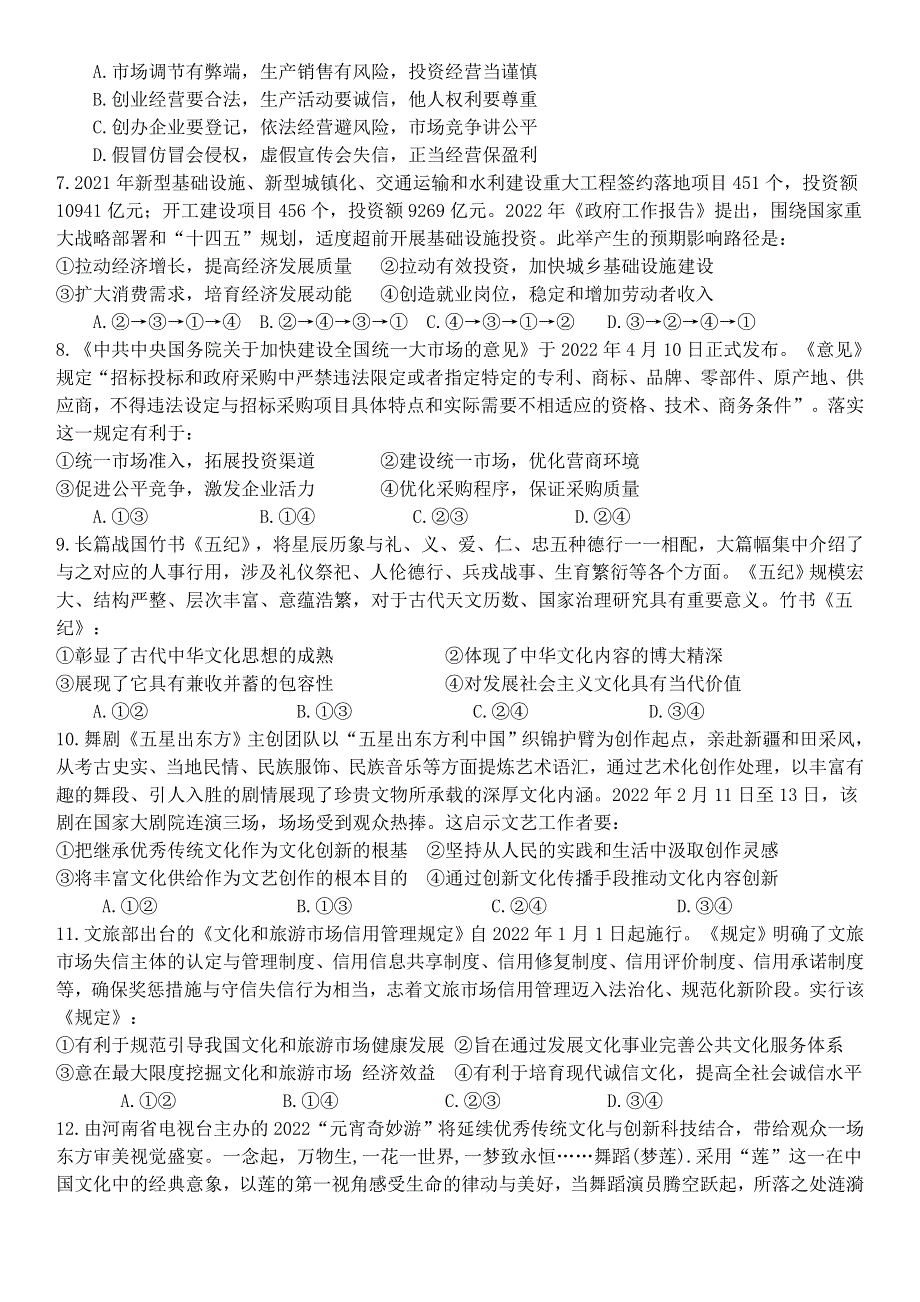 A.市场调节有弊端，生产销售有风险，投资经营当谨慎
B.创业经营要合法，生产活动要诚信，他人权利要尊重
C.创办企业要登记，依法经营避风险，市场竞争讲公平
D.假冒仿冒会侵权，虚假宣传会失信，正当经营保盈利
7.2021年新型基础设施、新型城镇化、交通运输和水利建设重大工程签约落地项目451个，投资额10941亿元；开工建设项目456个，投资额9269亿元。2022年《政府工作报告》提出，围绕国家重大战略部署和“十四五”规划，适度超前开展基础设施投资。此举产生的预期影响路径是：
①拉动经济增长，提高经济发展质量　②拉动有效投资，加快城乡基础设施建设
③扩大消费需求，培育经济发展动能　④创造就业岗位，稳定和增加劳动者收入
A.②→③→①→④　B.②→④→③→①　C.④→③→①→②　D.③→②→④→①
8.《中共中央国务院关于加快建设全国统一大市场的意见》于2022年4月10日正式发布。《意见》规定“招标投标和政府采购中严禁违法限定或者指定特定的专利、商标、品牌、零部件、原产地、供应商，不得违法设定与招标采购项目具体特点和实际需要不相适应的资格、技术、商务条件”。落实这一规定有利于：
①统一市场准入，拓展投资渠道　②建设统一市场，优化营商环境
③促进公平竞争，激发企业活力　④优化采购程序，保证采购质量
A.①③　B.①④　C.②③　D.②④
9.长篇战国竹书《五纪》，将星辰历象与礼、义、爱、仁、忠五种德行一一相配，大篇幅集中介绍了与之对应的人事行用，涉及礼仪祭祀、人伦德行、兵戎战事、生育繁衍等各个方面。《五纪》规模宏大、结构严整、层次丰富、意蕴浩繁，对于古代天文历数、国家治理研究具有重要意义。竹书《五纪》：
①彰显了古代中华文化思想的成熟　②体现了中华文化内容的博大精深
③展现了它具有兼收并蓄的包容性　④对发展社会主义文化具有当代价值
A.①②　B.①③　C.②④　D.③④
10.舞剧《五星出东方》主创团队以“五星出东方利中国”织锦护臂为创作起点，亲赴新疆和田采风，从考古史实、当地民情、民族服饰、民族音乐等方面提炼艺术语汇，通过艺术化创作处理，以丰富有趣的舞段、引人入胜的剧情展现了珍贵文物所承载的深厚文化内涵。2022年2月11日至13日，该剧在国家大剧院连演三场，场场受到观众热捧。这启示文艺工作者要：
①把继承优秀传统文化作为文化创新的根基　②坚持从人民的实践和生活中汲取创作灵感
③将丰富文化供给作为文艺创作的根本目的　④通过创新文化传播手段推动文化内容创新
A.①②　B.①③　C.②④　D.③④
11.文旅部出台的《文化和旅游市场信用管理规定》自2022年1月1日起施行。《规定》明确了文旅市场失信主体的认定与管理制度、信用信息共享制度、信用修复制度、信用评价制度、信用承诺制度等，确保奖惩措施与守信失信行为相当，志着文旅市场信用管理迈入法治化、规范化新阶段。实行该《规定》：
①有利于规范引导我国文化和旅游市场健康发展　②旨在通过发展文化事业完善公共文化服务体系
③意在最大限度挖掘文化和旅游市场 经济效益　④有利于培育现代诚信文化，提高全社会诚信水平
A.①②　B.①④　C.②③　D.③④
12.由河南省电视台主办的2022“元宵奇妙游”将延续优秀传统文化与创新科技结合，带给观众一场东方审美视觉盛宴。一念起，万物生，一花一世界，一梦致永恒……舞蹈(梦莲).采用“莲”这一在中国文化中的经典意象，以莲的第一视角感受生命的律动与美好，当舞蹈演员腾空跃起，所落之处涟漪